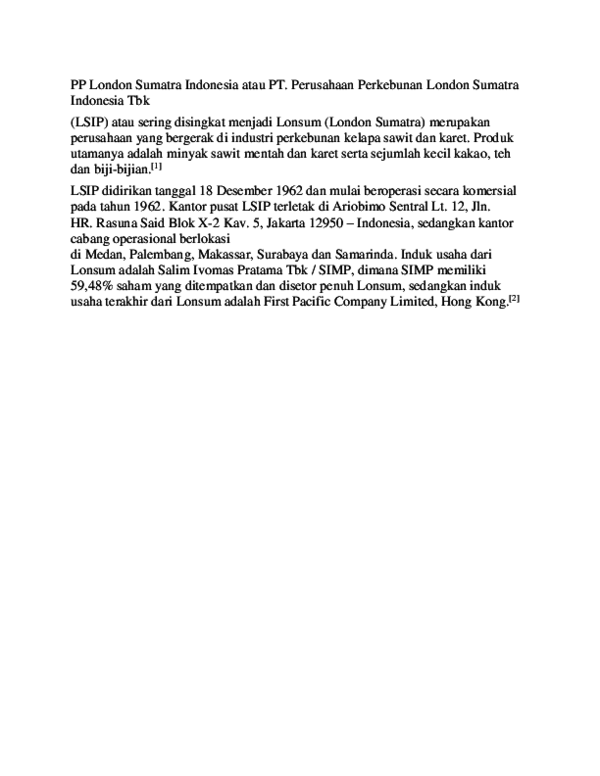 PP London Sumatra Indonesia atau PT. Perusahaan Perkebunan London Sumatra Indonesia Tbk

(LSIP) atau sering disingkat menjadi Lonsum (London Sumatra) merupakan perusahaan yang bergerak di industri perkebunan kelapa sawit dan karet. Produk utamanya adalah minyak sawit mentah dan karet serta sejumlah kecil kakao, teh dan biji-bijian.[1]

LSIP didirikan tanggal 18 Desember 1962 dan mulai beroperasi secara komersial pada tahun 1962. Kantor pusat LSIP terletak di Ariobimo Sentral Lt. 12, Jln. HR. Rasuna Said Blok X-2 Kav. 5, Jakarta 12950 – Indonesia, sedangkan kantor cabang operasional berlokasi
di Medan, Palembang, Makassar, Surabaya dan Samarinda. Induk usaha dari Lonsum adalah Salim Ivomas Pratama Tbk / SIMP, dimana SIMP memiliki 59,48% saham yang ditempatkan dan disetor penuh Lonsum, sedangkan induk usaha terakhir dari Lonsum adalah First Pacific Company Limited, Hong Kong.[2]